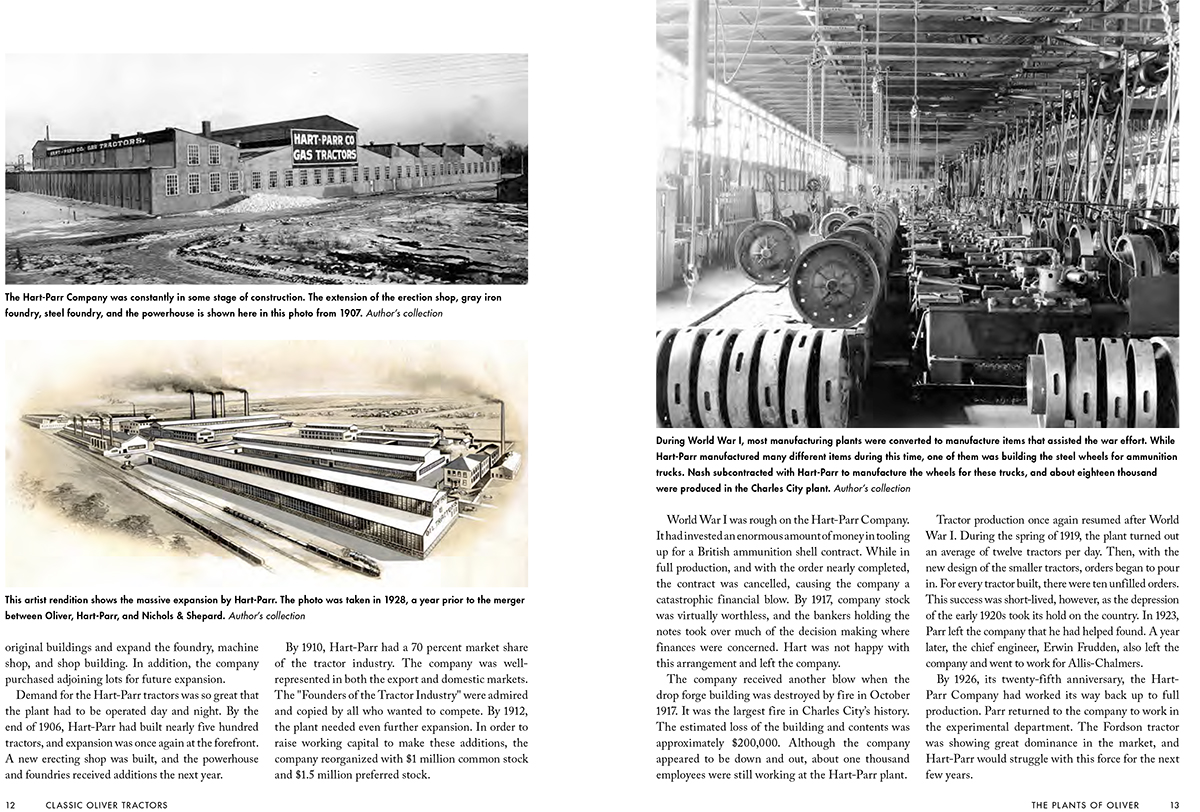 HART-PARR CO. GAS TRACTORS.

HART-PARR CO
GAS TRACTORS

The Hart-Parr Company was constantly in some stage of construction. The extension of the erection shop, gray iron foundry, steel foundry, and the powerhouse is shown here in this photo from 1907. Author's collection

This artist rendition shows the massive expansion by Hart-Parr. The photo was taken in 1928, a year prior to the merger between Oliver, Hart-Parr, and Nichols & Shepard. Author's collection

original buildings and expand the foundry, machine shop, and shop building. In addition, the company purchased adjoining lots for future expansion.

Demand for the Hart-Parr tractors was so great that the plant had to be operated day and night. By the end of 1906, Hart-Parr had built nearly five hundred tractors, and expansion was once again at the forefront. A new erecting shop was built, and the powerhouse and foundries received additions the next year.

By 1910, Hart-Parr had a 70 percent market share of the tractor industry. The company was well-represented in both the export and domestic markets. The "Founders of the Tractor Industry" were admired and copied by all who wanted to compete. By 1912, the plant needed even further expansion. In order to raise working capital to make these additions, the company reorganized with $1 million common stock and $1.5 million preferred stock.

12 CLASSIC OLIVER TRACTORS

During World War I, most manufacturing plants were converted to manufacture items that assisted the war effort. While Hart-Parr manufactured many different items during this time, one of them was building the steel wheels for ammunition trucks. Nash subcontracted with Hart-Parr to manufacture the wheels for these trucks, and about eighteen thousand were produced in the Charles City plant. Author's collection

World War I was rough on the Hart-Parr Company. It had invested an enormous amount of money in tooling up for a British ammunition shell contract. While in full production, and with the order nearly completed, the contract was cancelled, causing the company a catastrophic financial blow. By 1917, company stock was virtually worthless, and the bankers holding the notes took over much of the decision making where finances were concerned. Hart was not happy with this arrangement and left the company.

The company received another blow when the drop forge building was destroyed by fire in October 1917. It was the largest fire in Charles City's history. The estimated loss of the building and contents was approximately $200,000. Although the company appeared to be down and out, about one thousand employees were still working at the Hart-Parr plant.

Tractor production once again resumed after World War I. During the spring of 1919, the plant turned out an average of twelve tractors per day. Then, with the new design of the smaller tractors, orders began to pour in. For every tractor built, there were ten unfilled orders. This success was short-lived, however, as the depression of the early 1920s took its hold on the country. In 1923, Parr left the company that he had helped found. A year later, the chief engineer, Erwin Frudden, also left the company and went to work for Allis-Chalmers.

By 1926, its twenty-fifth anniversary, the Hart-Parr Company had worked its way back up to full production. Parr returned to the company to work in the experimental department. The Fordson tractor was showing great dominance in the market, and Hart-Parr would struggle with this force for the next few years.

THE PLANTS OF OLIVER 13